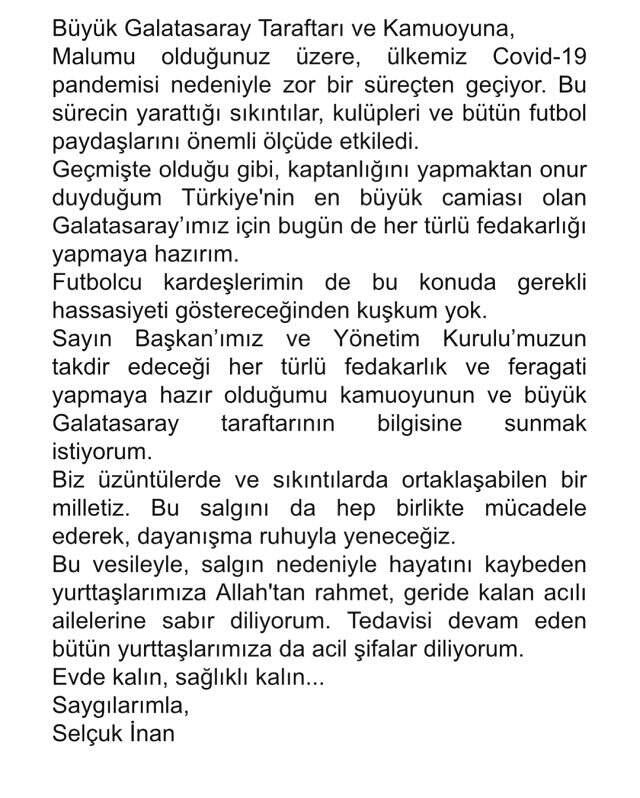 Büyük Galatasaray Taraftarı ve Kamuoyuna,
Malumu olduğunuz üzere, ülkemiz Covid-19 pandemisi nedeniyle zor bir süreçten geçiyor. Bu sürecin yarattığı sıkıntılar, kulüpleri ve bütün futbol paydaşlarını önemli ölçüde etkiledi.
Geçmişte olduğu gibi, kaptanlığını yapmaktan onur duyduğum Türkiye'nin en büyük camiası olan Galatasaray'ımız için bugün de her türlü fedakarlığı yapmaya hazırım.
Futbolcu kardeşlerimin de bu konuda gerekli hassasiyeti göstereceğinden kuşkum yok.
Sayın Başkan'ımız ve Yönetim Kurulu'muzun takdir edeceği her türlü fedakarlık ve feragati yapmaya hazır olduğumu kamuoyunun ve büyük Galatasaray taraftarının bilgisine sunmak istiyorum.
Biz üzüntülerde ve sıkıntılarda ortaklaşabilen bir milletiz. Bu salgını da hep birlikte mücadele ederek, dayanışma ruhuyla yeneceğiz.
Bu vesileyle, salgın nedeniyle hayatını kaybeden yurttaşlarımıza Allah'tan rahmet, geride kalan acılı ailelerine sabır diliyorum. Tedavisi devam eden bütün yurttaşlarımıza da acil şifalar diliyorum.
Evde kalın, sağlıklı kalın...
Saygılarımla,
Selçuk İnan